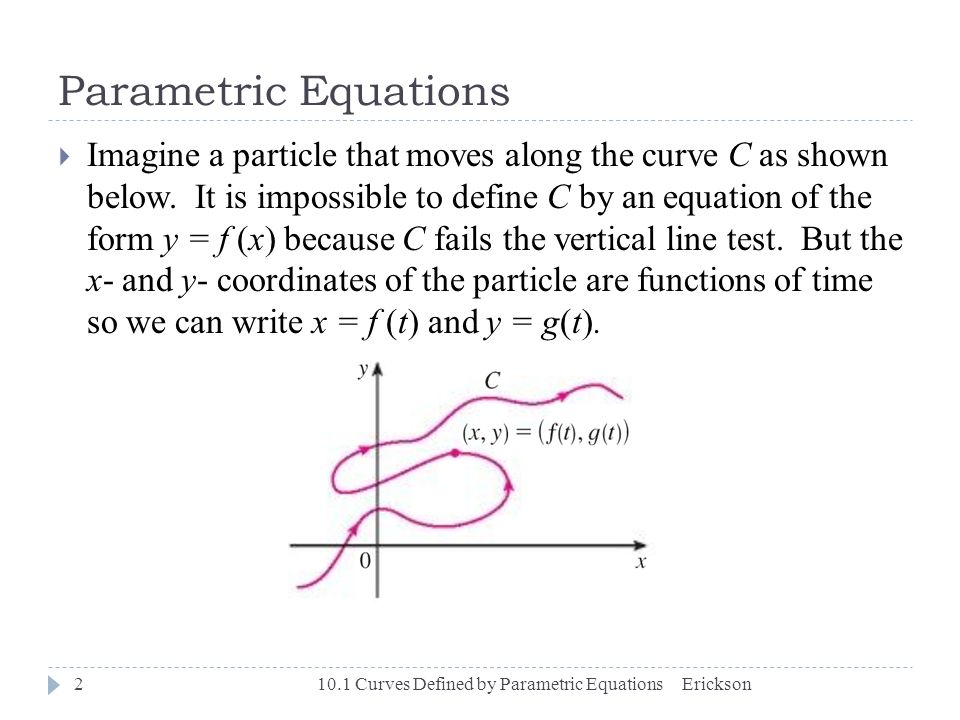 Parametric Equations

Imagine a particle that moves along the curve $C$ as shown below. It is impossible to define $C$ by an equation of the form $y = f(x)$ because $C$ fails the vertical line test. But the $x$- and $y$- coordinates of the particle are functions of time so we can write $x = f(t)$ and $y = g(t)$.

$y$
$C$
$(x, y) = (f(t), g(t))$
$0$
$x$

2 10.1 Curves Defined by Parametric Equations Erickson